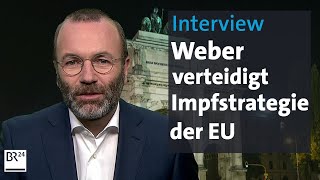 Interview

Weber verteidigt Impfstrategie der EU

BR24